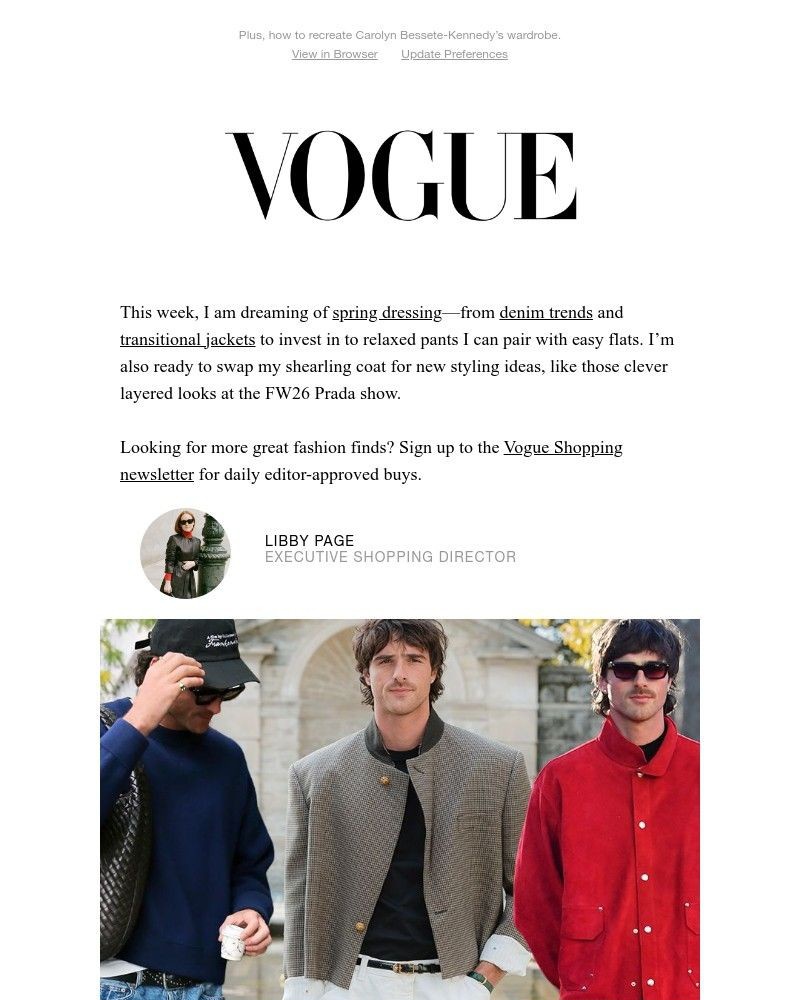 Plus, how to recreate Carolyn Bessete-Kennedy's wardrobe.
View in Browser Update Preferences

VOGUE

This week, I am dreaming of spring dressing—from denim trends and transitional jackets to invest in to relaxed pants I can pair with easy flats. I'm also ready to swap my shearling coat for new styling ideas, like those clever layered looks at the FW26 Prada show.

Looking for more great fashion finds? Sign up to the Vogue Shopping newsletter for daily editor-approved buys.

LIBBY PAGE
EXECUTIVE SHOPPING DIRECTOR